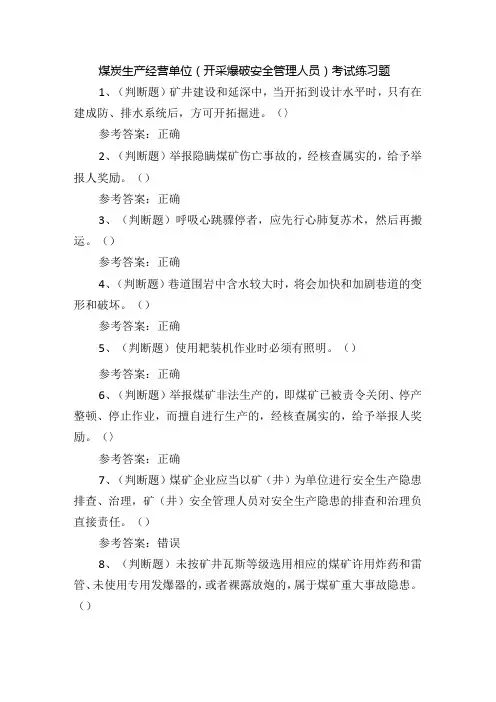 煤炭生产经营单位（开采爆破安全管理人员）考试练习题

1、（判断题）矿井建设和延深中，当开拓到设计水平时，只有在建成防、排水系统后，方可开拓掘进。（）

参考答案：正确

2、（判断题）举报隐瞒煤矿伤亡事故的，经核查属实的，给予举报人奖励。（）

参考答案：正确

3、（判断题）呼吸心跳骤停者，应先行心肺复苏术，然后再搬运。（）

参考答案：正确

4、（判断题）巷道围岩中含水较大时，将会加快和加剧巷道的变形和破坏。（）

参考答案：正确

5、（判断题）使用耙装机作业时必须有照明。（）

参考答案：正确

6、（判断题）举报煤矿非法生产的，即煤矿已被责令关闭、停产整顿、停止作业，而擅自进行生产的，经核查属实的，给予举报人奖励。（）

参考答案：正确

7、（判断题）煤矿企业应当以矿（井）为单位进行安全生产隐患排查、治理，矿（井）安全管理人员对安全生产隐患的排查和治理负直接责任。（）

参考答案：错误

8、（判断题）未按矿井瓦斯等级选用相应的煤矿许用炸药和雷管、未使用专用发爆器的，或者裸露放炮的，属于煤矿重大事故隐患。（）